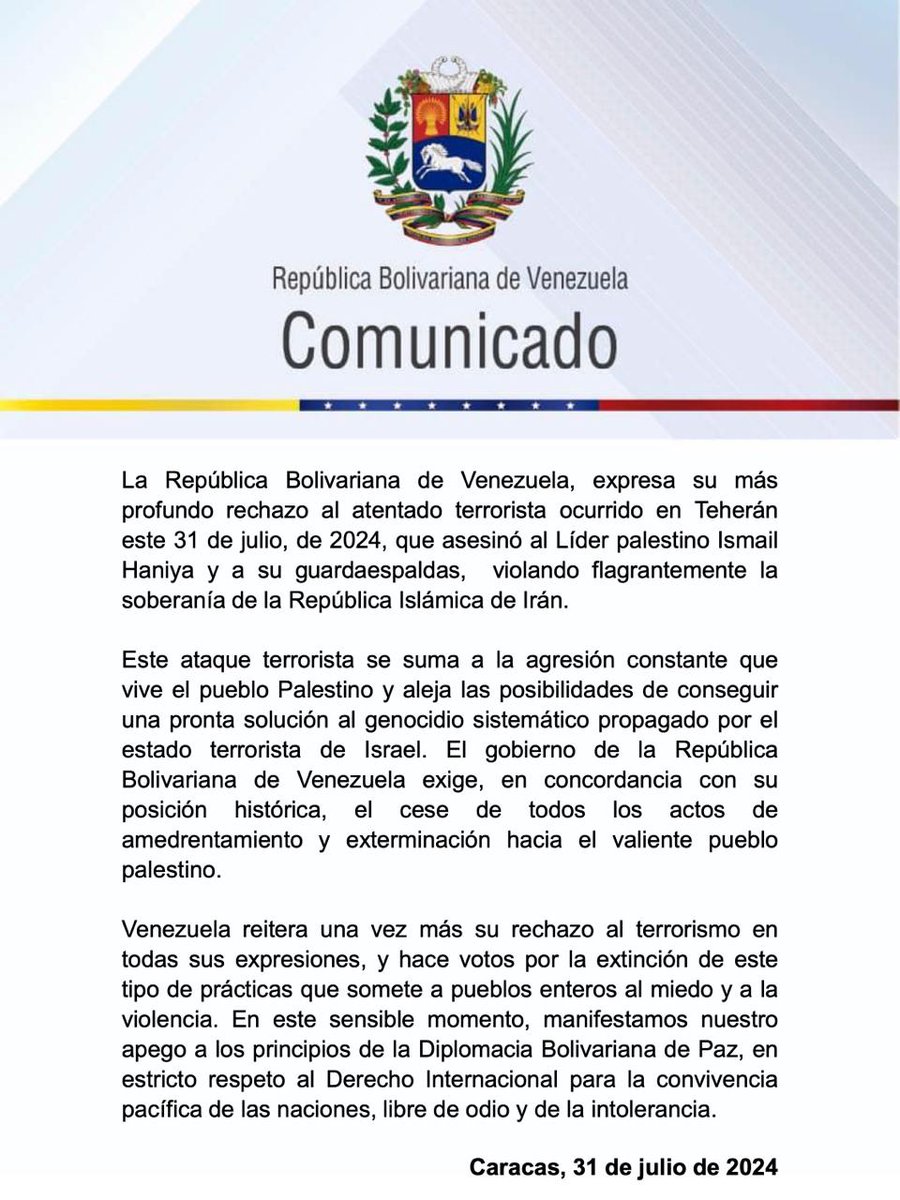 República Bolivariana de Venezuela
Comunicado

La República Bolivariana de Venezuela, expresa su más profundo rechazo al atentado terrorista ocurrido en Teherán este 31 de julio, de 2024, que asesinó al Líder palestino Ismail Haniya y a su guardaespaldas, violando flagrantemente la soberanía de la República Islámica de Irán.

Este ataque terrorista se suma a la agresión constante que vive el pueblo Palestino y aleja las posibilidades de conseguir una pronta solución al genocidio sistemático propagado por el estado terrorista de Israel. El gobierno de la República Bolivariana de Venezuela exige, en concordancia con su posición histórica, el cese de todos los actos de amedrentamiento y exterminación hacia el valiente pueblo palestino.

Venezuela reitera una vez más su rechazo al terrorismo en todas sus expresiones, y hace votos por la extinción de este tipo de prácticas que somete a pueblos enteros al miedo y a la violencia. En este sensible momento, manifestamos nuestro apego a los principios de la Diplomacia Bolivariana de Paz, en estricto respeto al Derecho Internacional para la convivencia pacífica de las naciones, libre de odio y de la intolerancia.

Caracas, 31 de julio de 2024